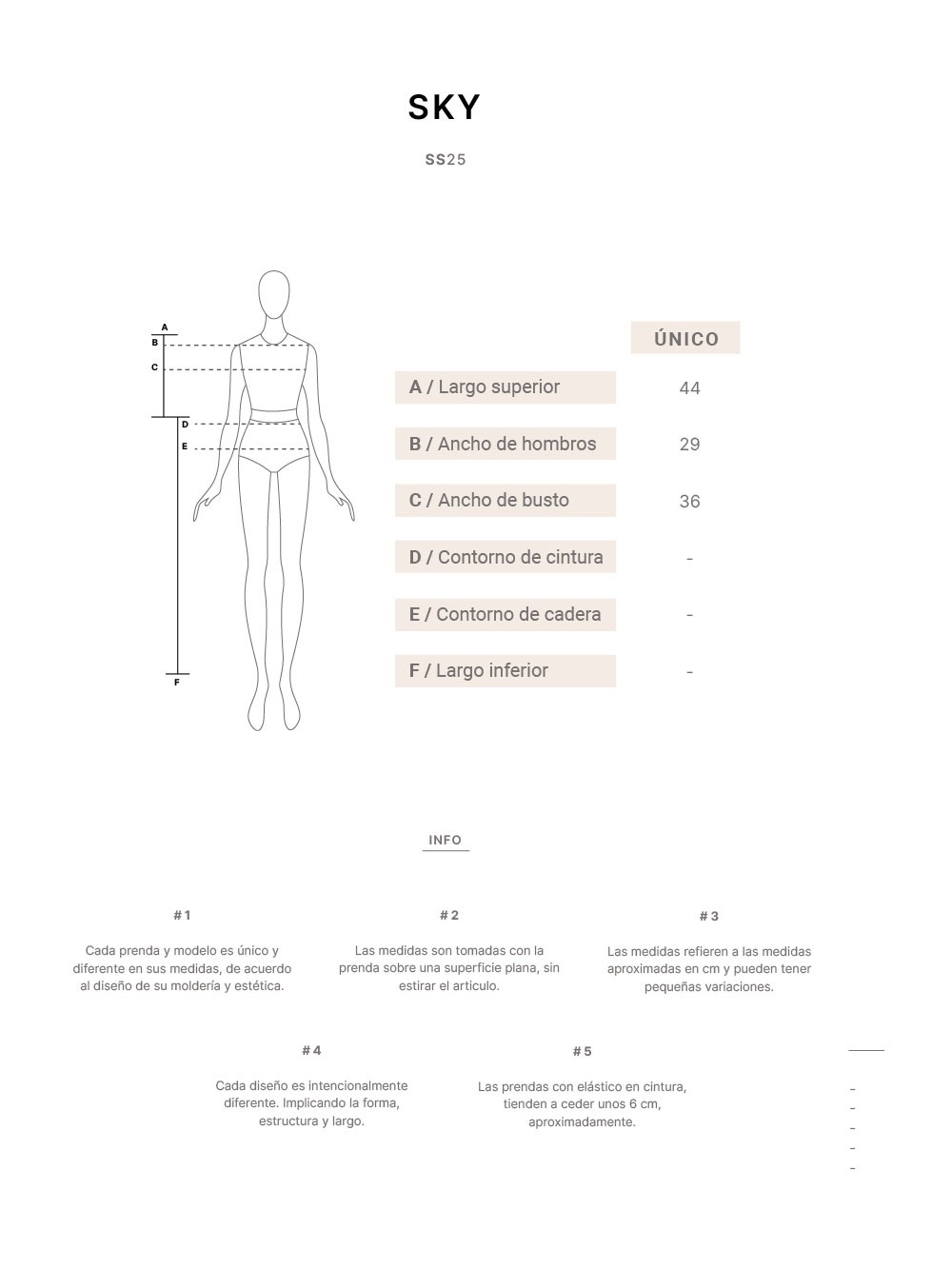 SKY

SS25

A
B
C
D
E
F

| | ÚNICO |
|---|---|
| A / Largo superior | 44 |
| B / Ancho de hombros | 29 |
| C / Ancho de busto | 36 |
| D / Contorno de cintura | - |
| E / Contorno de cadera | - |
| F / Largo inferior | - |

INFO

#1

Cada prenda y modelo es único y diferente en sus medidas, de acuerdo al diseño de su moldería y estética.

#2

Las medidas son tomadas con la prenda sobre una superficie plana, sin estirar el articulo.

#3

Las medidas refieren a las medidas aproximadas en cm y pueden tener pequeñas variaciones.

#4

Cada diseño es intencionalmente diferente. Implicando la forma, estructura y largo.

#5

Las prendas con elástico en cintura, tienden a ceder unos 6 cm, aproximadamente.

-
-
-
-
-